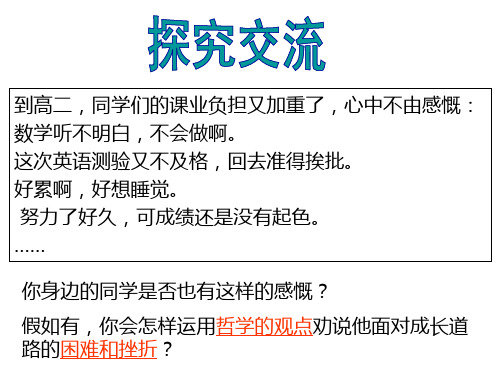 探究交流

到高二，同学们的课业负担又加重了，心中不由感慨：
数学听不明白，不会做啊。
这次英语测验又不及格，回去准得挨批。
好累啊，好想睡觉。
努力了好久，可成绩还是没有起色。
……

你身边的同学是否也有这样的感慨？

假如有，你会怎样运用哲学的观点劝说他面对成长道路的困难和挫折？